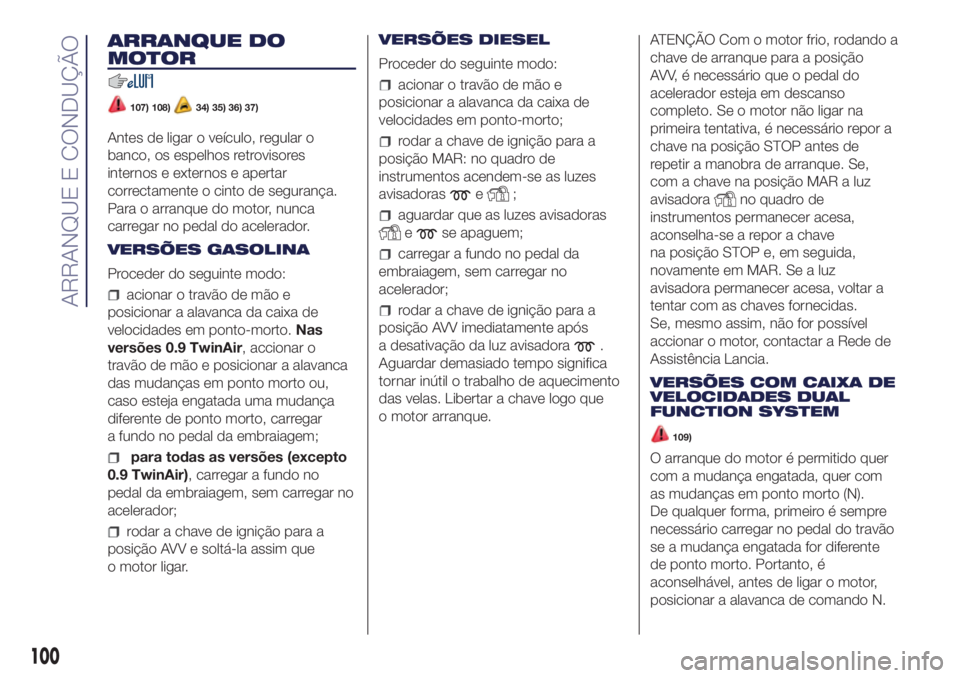 ARRANQUE E CONDUÇÃO

ARRANQUE DO MOTOR

107) 108) 34) 35) 36) 37)

Antes de ligar o veículo, regular o banco, os espelhos retrovisores internos e externos e apertar correctamente o cinto de segurança. Para o arranque do motor, nunca carregar no pedal do acelerador.

VERSÕES GASOLINA

Proceder do seguinte modo:

acionar o travão de mão e posicionar a alavanca da caixa de velocidades em ponto-morto. Nas versões 0.9 TwinAir, accionar o travão de mão e posicionar a alavanca das mudanças em ponto morto ou, caso esteja engatada uma mudança diferente de ponto morto, carregar a fundo no pedal da embraiagem;

para todas as versões (excepto 0.9 TwinAir), carregar a fundo no pedal da embraiagem, sem carregar no acelerador;

rodar a chave de ignição para a posição AVV e soltá-la assim que o motor ligar.

VERSÕES DIESEL

Proceder do seguinte modo:

acionar o travão de mão e posicionar a alavanca da caixa de velocidades em ponto-morto;

rodar a chave de ignição para a posição MAR: no quadro de instrumentos acendem-se as luzes avisadoras e ;

aguardar que as luzes avisadoras e se apaguem;

carregar a fundo no pedal da embraiagem, sem carregar no acelerador;

rodar a chave de ignição para a posição AVV imediatamente após a desativação da luz avisadora . Aguardar demasiado tempo significa tornar inútil o trabalho de aquecimento das velas. Libertar a chave logo que o motor arranque.

ATENÇÃO Com o motor frio, rodando a chave de arranque para a posição AVV, é necessário que o pedal do acelerador esteja em descanso completo. Se o motor não ligar na primeira tentativa, é necessário repor a chave na posição STOP antes de repetir a manobra de arranque. Se, com a chave na posição MAR a luz avisadora no quadro de instrumentos permanecer acesa, aconselha-se a repor a chave na posição STOP e, em seguida, novamente em MAR. Se a luz avisadora permanecer acesa, voltar a tentar com as chaves fornecidas. Se, mesmo assim, não for possível accionar o motor, contactar a Rede de Assistência Lancia.

VERSÕES COM CAIXA DE VELOCIDADES DUAL FUNCTION SYSTEM

109)

O arranque do motor é permitido quer com a mudança engatada, quer com as mudanças em ponto morto (N). De qualquer forma, primeiro é sempre necessário carregar no pedal do travão se a mudança engatada for diferente de ponto morto. Portanto, é aconselhável, antes de ligar o motor, posicionar a alavanca de comando N.

100

carmanualsonline.info